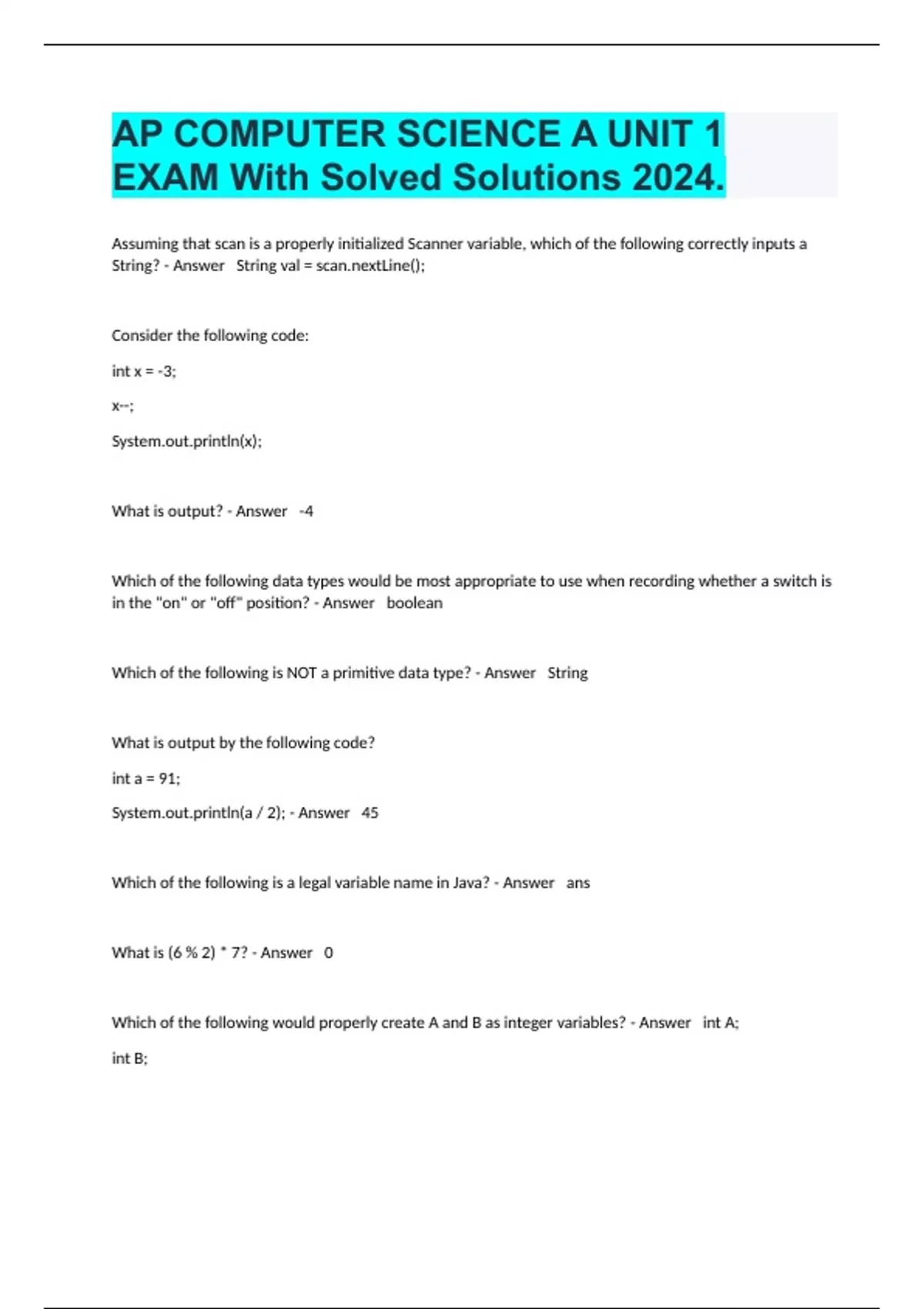 AP COMPUTER SCIENCE A UNIT 1 EXAM With Solved Solutions 2024.

Assuming that scan is a properly initialized Scanner variable, which of the following correctly inputs a String? - Answer String val = scan.nextLine();

Consider the following code:

int x = -3;

x--;

System.out.println(x);

What is output? - Answer -4

Which of the following data types would be most appropriate to use when recording whether a switch is in the "on" or "off" position? - Answer boolean

Which of the following is NOT a primitive data type? - Answer String

What is output by the following code?

int a = 91;

System.out.println(a / 2); - Answer 45

Which of the following is a legal variable name in Java? - Answer ans

What is (6 % 2) * 7? - Answer 0

Which of the following would properly create A and B as integer variables? - Answer int A;

int B;